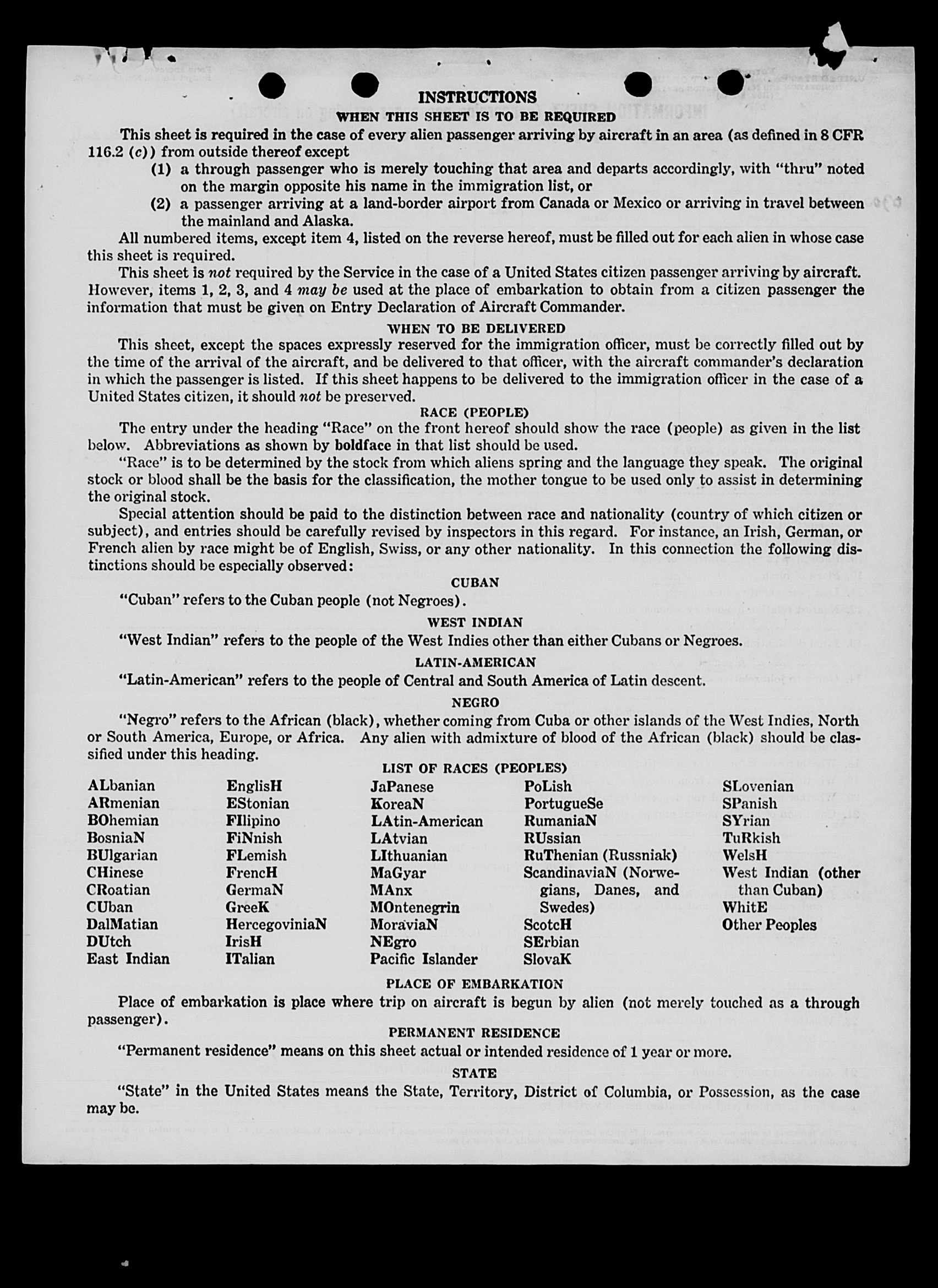 INSTRUCTIONS

WHEN THIS SHEET IS TO BE REQUIRED

This sheet is required in the case of every alien passenger arriving by aircraft in an area (as defined in 8 CFR 116.2 (c)) from outside thereof except

(1) a through passenger who is merely touching that area and departs accordingly, with "thru" noted on the margin opposite his name in the immigration list, or

(2) a passenger arriving at a land-border airport from Canada or Mexico or arriving in travel between the mainland and Alaska.

All numbered items, except item 4, listed on the reverse hereof, must be filled out for each alien in whose case this sheet is required.

This sheet is not required by the Service in the case of a United States citizen passenger arriving by aircraft. However, items 1, 2, 3, and 4 may be used at the place of embarkation to obtain from a citizen passenger the information that must be given on Entry Declaration of Aircraft Commander.

WHEN TO BE DELIVERED

This sheet, except the spaces expressly reserved for the immigration officer, must be correctly filled out by the time of the arrival of the aircraft, and be delivered to that officer, with the aircraft commander's declaration in which the passenger is listed. If this sheet happens to be delivered to the immigration officer in the case of a United States citizen, it should not be preserved.

RACE (PEOPLE)

The entry under the heading "Race" on the front hereof should show the race (people) as given in the list below. Abbreviations as shown by boldface in that list should be used.

"Race" is to be determined by the stock from which aliens spring and the language they speak. The original stock or blood shall be the basis for the classification, the mother tongue to be used only to assist in determining the original stock.

Special attention should be paid to the distinction between race and nationality (country of which citizen or subject), and entries should be carefully revised by inspectors in this regard. For instance, an Irish, German, or French alien by race might be of English, Swiss, or any other nationality. In this connection the following distinctions should be especially observed:

CUBAN

"Cuban" refers to the Cuban people (not Negroes).

WEST INDIAN

"West Indian" refers to the people of the West Indies other than either Cubans or Negroes.

LATIN-AMERICAN

"Latin-American" refers to the people of Central and South America of Latin descent.

NEGRO

"Negro" refers to the African (black), whether coming from Cuba or other islands of the West Indies, North or South America, Europe, or Africa. Any alien with admixture of blood of the African (black) should be classified under this heading.

LIST OF RACES (PEOPLES)

ALbanian
ARmenian
BOhemian
BosniaN
BUlgarian
CHinese
CRoatian
CUban
DalMatian
DUtch
East Indian

EnglisH
EStonian
FIlipino
FiNnish
FLemish
FrencH
GermaN
GreeK
HercegoviniaN
IrisH
ITalian

JaPanese
KoreaN
LAtin-American
LAtvian
LIthuanian
MaGyar
MAnx
MOntenegrin
MoraviaN
NEgro
Pacific Islander

PoLish
PortugueSe
RumaniaN
RUssian
RuThenian (Russniak)
ScandinaviaN (Norwegians, Danes, and Swedes)
ScotcH
SErbian
SlovaK

SLovenian
SPanish
SYrian
TuRkish
WelsH
West Indian (other than Cuban)
WhitE
Other Peoples

PLACE OF EMBARKATION

Place of embarkation is place where trip on aircraft is begun by alien (not merely touched as a through passenger).

PERMANENT RESIDENCE

"Permanent residence" means on this sheet actual or intended residence of 1 year or more.

STATE

"State" in the United States means the State, Territory, District of Columbia, or Possession, as the case may be.